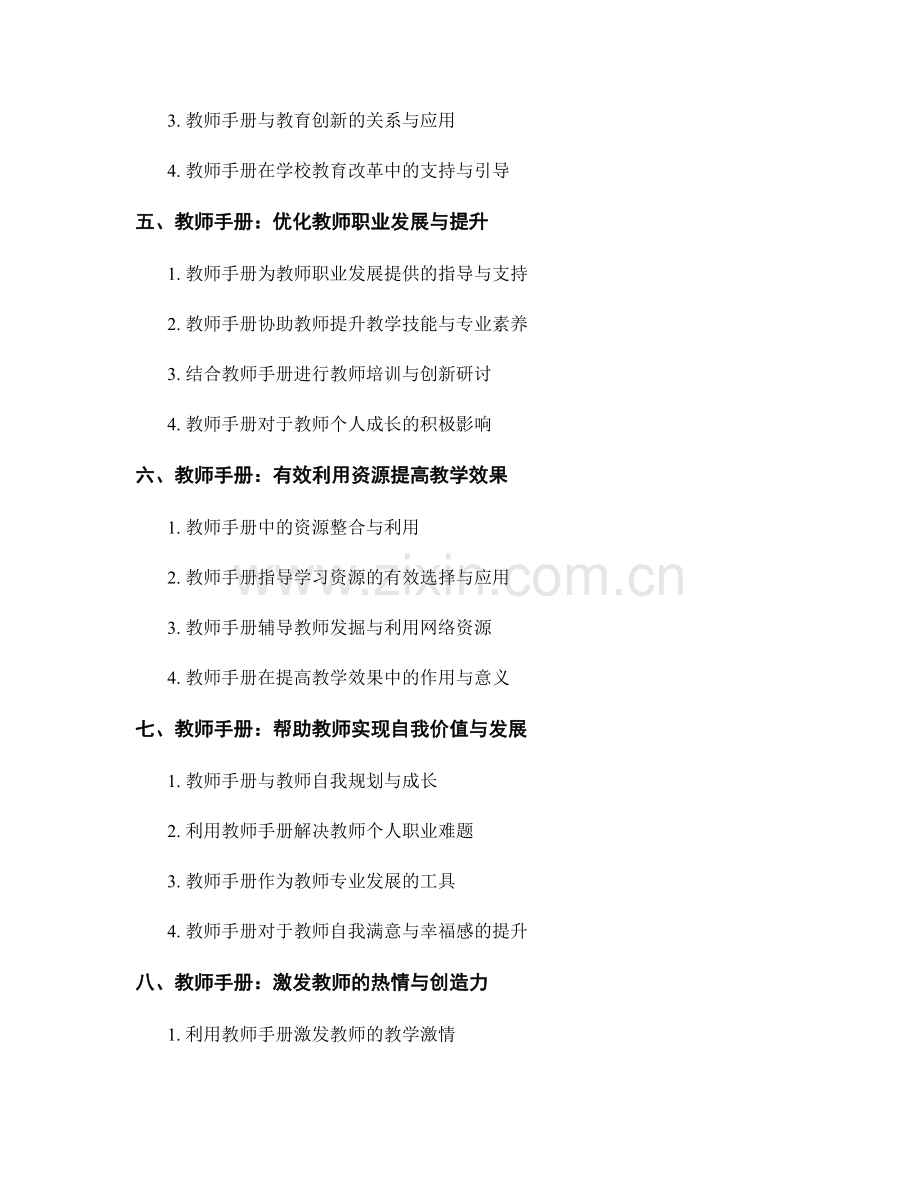 3. 教师手册与教育创新的关系与应用

4. 教师手册在学校教育改革中的支持与引导

五、教师手册：优化教师职业发展与提升

1. 教师手册为教师职业发展提供的指导与支持

2. 教师手册协助教师提升教学技能与专业素养

3. 结合教师手册进行教师培训与创新研讨

4. 教师手册对于教师个人成长的积极影响

六、教师手册：有效利用资源提高教学效果

1. 教师手册中的资源整合与利用

2. 教师手册指导学习资源的有效选择与应用

3. 教师手册辅导教师发掘与利用网络资源

4. 教师手册在提高教学效果中的作用与意义

七、教师手册：帮助教师实现自我价值与发展

1. 教师手册与教师自我规划与成长

2. 利用教师手册解决教师个人职业难题

3. 教师手册作为教师专业发展的工具

4. 教师手册对于教师自我满意与幸福感的提升

八、教师手册：激发教师的热情与创造力

1. 利用教师手册激发教师的教学激情

www.zixin.com.cn